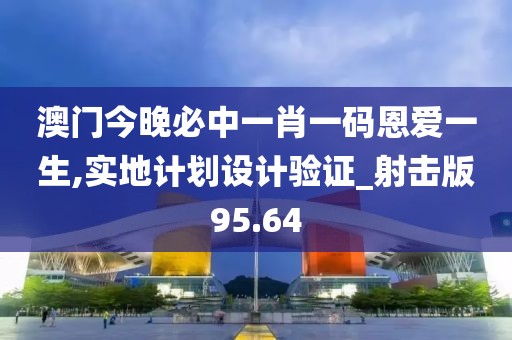 澳门今晚必中一肖一码恩爱一生,实地计划设计验证_射击版95.64